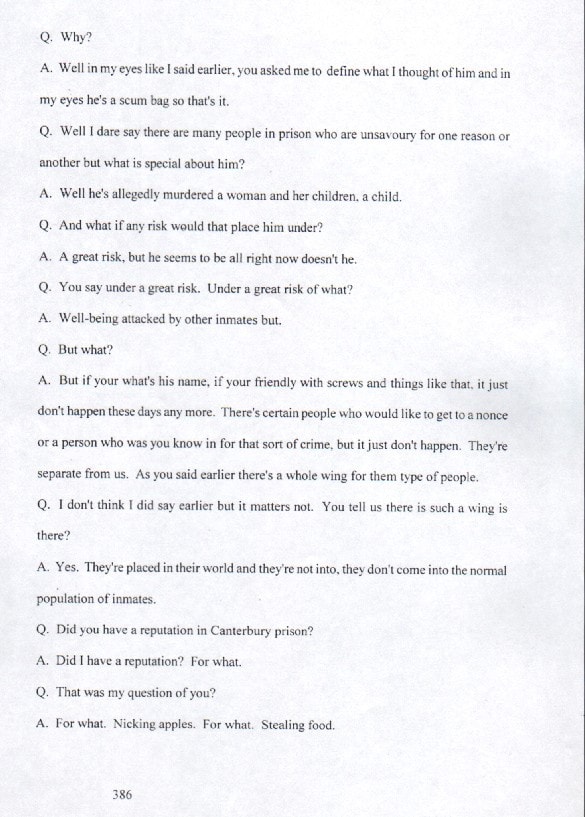 Q. Why?

A. Well in my eyes like I said earlier, you asked me to define what I thought of him and in my eyes he's a scum bag so that's it.

Q. Well I dare say there are many people in prison who are unsavoury for one reason or another but what is special about him?

A. Well he's allegedly murdered a woman and her children, a child.

Q. And what if any risk would that place him under?

A. A great risk, but he seems to be all right now doesn't he.

Q. You say under a great risk. Under a great risk of what?

A. Well-being attacked by other inmates but.

Q. But what?

A. But if your what's his name, if your friendly with screws and things like that, it just don't happen these days any more. There's certain people who would like to get to a nonce or a person who was you know in for that sort of crime, but it just don't happen. They're separate from us. As you said earlier there's a whole wing for them type of people.

Q. I don't think I did say earlier but it matters not. You tell us there is such a wing is there?

A. Yes. They're placed in their world and they're not into, they don't come into the normal population of inmates.

Q. Did you have a reputation in Canterbury prison?

A. Did I have a reputation? For what.

Q. That was my question of you?

A. For what. Nicking apples. For what. Stealing food.

386